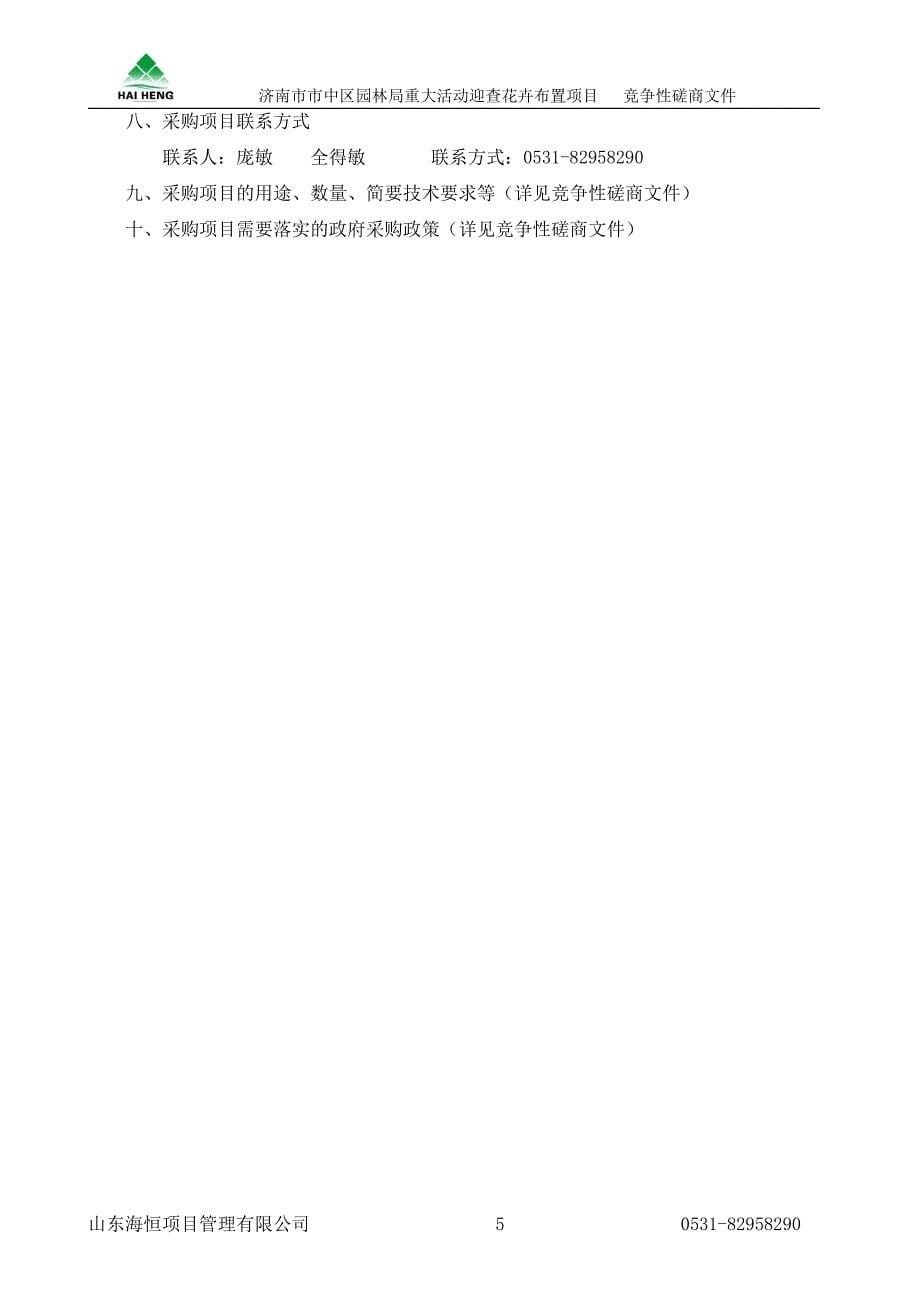 HAI HENG

济南市市中区园林局重大活动迎查花卉布置项目　竞争性磋商文件

八、采购项目联系方式

联系人：庞敏　全得敏　联系方式：0531-82958290

九、采购项目的用途、数量、简要技术要求等（详见竞争性磋商文件）

十、采购项目需要落实的政府采购政策（详见竞争性磋商文件）

山东海恒项目管理有限公司　5　0531-82958290